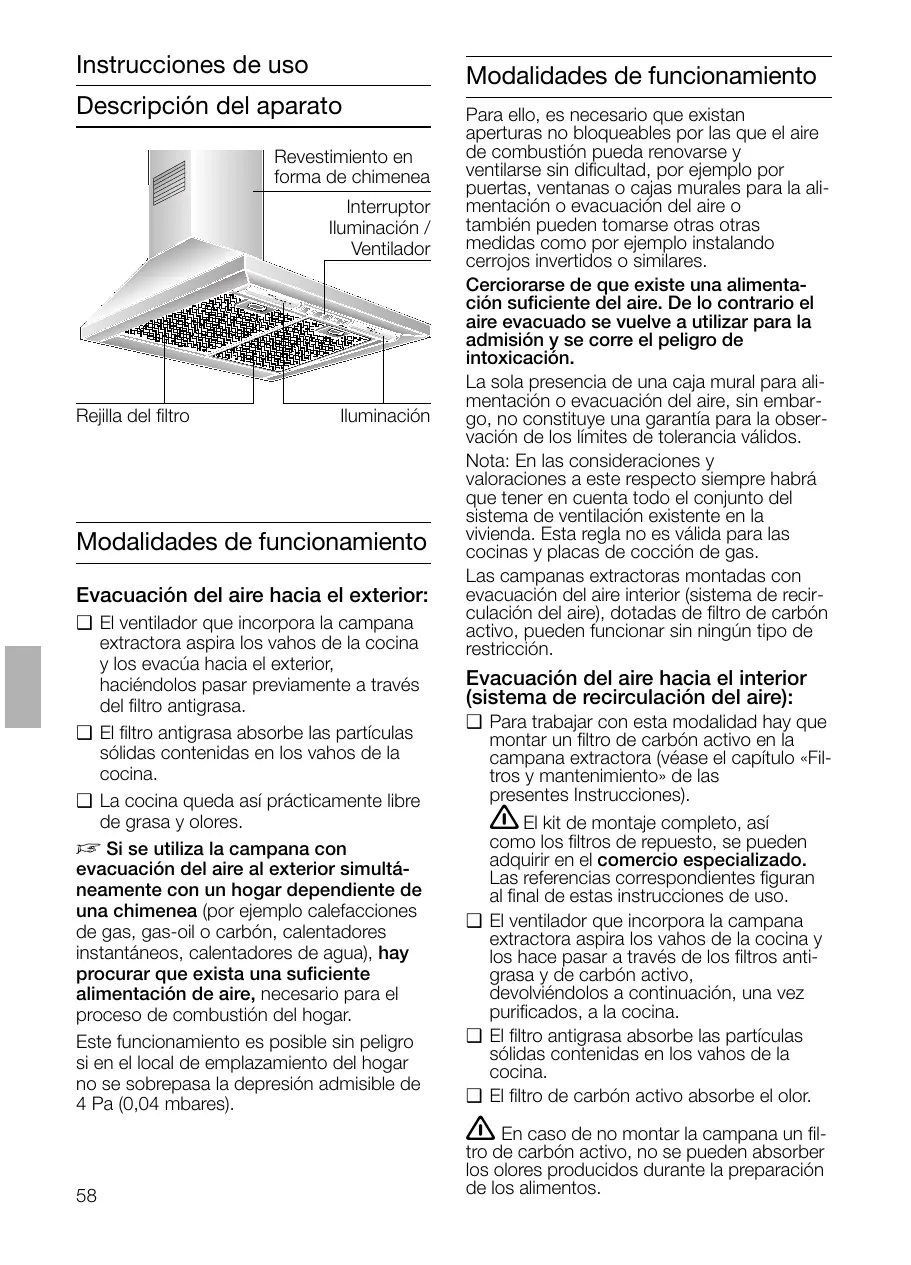 Instrucciones de uso

Descripción del aparato

Revestimiento en forma de chimenea

Interruptor Iluminación / Ventilador

Rejilla del filtro

Iluminación

Modalidades de funcionamiento

Evacuación del aire hacia el exterior:

❑ El ventilador que incorpora la campana extractora aspira los vahos de la cocina y los evacúa hacia el exterior, haciéndolos pasar previamente a través del filtro antigrasa.

❑ El filtro antigrasa absorbe las partículas sólidas contenidas en los vahos de la cocina.

❑ La cocina queda así prácticamente libre de grasa y olores.

☞ Si se utiliza la campana con evacuación del aire al exterior simultáneamente con un hogar dependiente de una chimenea (por ejemplo calefacciones de gas, gas-oil o carbón, calentadores instantáneos, calentadores de agua), hay procurar que exista una suficiente alimentación de aire, necesario para el proceso de combustión del hogar.

Este funcionamiento es posible sin peligro si en el local de emplazamiento del hogar no se sobrepasa la depresión admisible de 4 Pa (0,04 mbares).

58

Modalidades de funcionamiento

Para ello, es necesario que existan aperturas no bloqueables por las que el aire de combustión pueda renovarse y ventilarse sin dificultad, por ejemplo por puertas, ventanas o cajas murales para la alimentación o evacuación del aire o también pueden tomarse otras otras medidas como por ejemplo instalando cerrojos invertidos o similares.

Cerciorarse de que existe una alimentación suficiente del aire. De lo contrario el aire evacuado se vuelve a utilizar para la admisión y se corre el peligro de intoxicación.

La sola presencia de una caja mural para alimentación o evacuación del aire, sin embargo, no constituye una garantía para la observación de los límites de tolerancia válidos.

Nota: En las consideraciones y valoraciones a este respecto siempre habrá que tener en cuenta todo el conjunto del sistema de ventilación existente en la vivienda. Esta regla no es válida para las cocinas y placas de cocción de gas.

Las campanas extractoras montadas con evacuación del aire interior (sistema de recirculación del aire), dotadas de filtro de carbón activo, pueden funcionar sin ningún tipo de restricción.

Evacuación del aire hacia el interior (sistema de recirculación del aire):

❑ Para trabajar con esta modalidad hay que montar un filtro de carbón activo en la campana extractora (véase el capítulo «Filtros y mantenimiento» de las presentes Instrucciones).

⚠ El kit de montaje completo, así como los filtros de repuesto, se pueden adquirir en el comercio especializado. Las referencias correspondientes figuran al final de estas instrucciones de uso.

❑ El ventilador que incorpora la campana extractora aspira los vahos de la cocina y los hace pasar a través de los filtros antigrasa y de carbón activo, devolviéndolos a continuación, una vez purificados, a la cocina.

❑ El filtro antigrasa absorbe las partículas sólidas contenidas en los vahos de la cocina.

❑ El filtro de carbón activo absorbe el olor.

⚠ En caso de no montar la campana un filtro de carbón activo, no se pueden absorber los olores producidos durante la preparación de los alimentos.